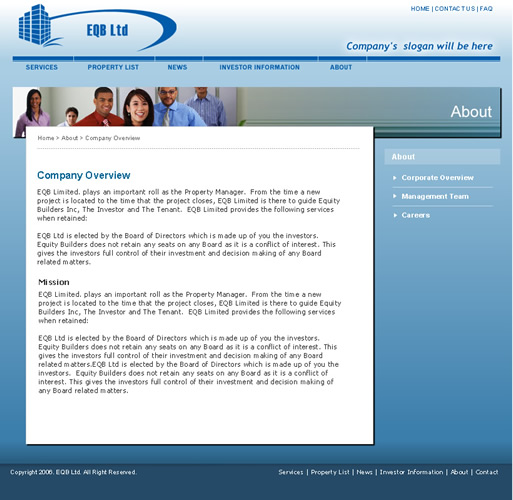 EQB Ltd

HOME | CONTACT US | FAQ

Company's slogan will be here

SERVICES PROPERTY LIST NEWS INVESTOR INFORMATION ABOUT

About

Home > About > Company Overview

Company Overview

EQB Limited. plays an important roll as the Property Manager. From the time a new project is located to the time that the project closes, EQB Limited is there to guide Equity Builders Inc, The Investor and The Tenant. EQB Limited provides the following services when retained:

EQB Ltd is elected by the Board of Directors which is made up of you the investors. Equity Builders does not retain any seats on any Board as it is a conflict of interest. This gives the investors full control of their investment and decision making of any Board related matters.

Mission

EQB Limited. plays an important roll as the Property Manager. From the time a new project is located to the time that the project closes, EQB Limited is there to guide Equity Builders Inc, The Investor and The Tenant. EQB Limited provides the following services when retained:

EQB Ltd is elected by the Board of Directors which is made up of you the investors. Equity Builders does not retain any seats on any Board as it is a conflict of interest. This gives the investors full control of their investment and decision making of any Board related matters.EQB Ltd is elected by the Board of Directors which is made up of you the investors. Equity Builders does not retain any seats on any Board as it is a conflict of interest. This gives the investors full control of their investment and decision making of any Board related matters.

About

Corporate Overview

Management Team

Careers

Copyright 2006. EQB Ltd. All Right Reserved.

Services | Property List | News | Investor Information | About | Contact